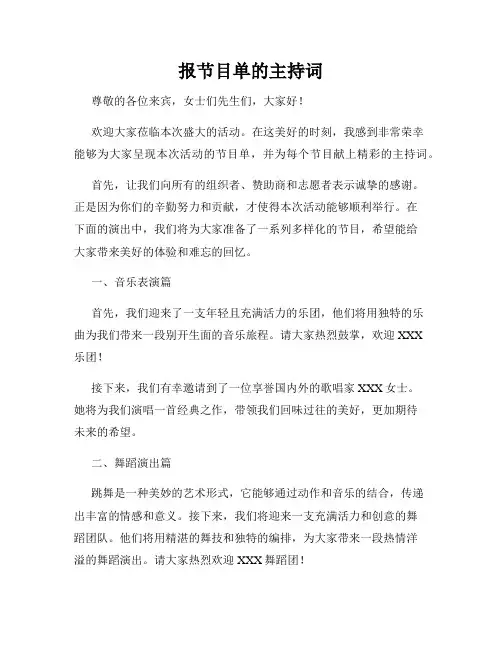 报节目单的主持词

尊敬的各位来宾，女士们先生们，大家好！

欢迎大家莅临本次盛大的活动。在这美好的时刻，我感到非常荣幸能够为大家呈现本次活动的节目单，并为每个节目献上精彩的主持词。

首先，让我们向所有的组织者、赞助商和志愿者表示诚挚的感谢。正是因为你们的辛勤努力和贡献，才使得本次活动能够顺利举行。在下面的演出中，我们将为大家准备了一系列多样化的节目，希望能给大家带来美好的体验和难忘的回忆。

一、音乐表演篇

首先，我们迎来了一支年轻且充满活力的乐团，他们将用独特的乐曲为我们带来一段别开生面的音乐旅程。请大家热烈鼓掌，欢迎 XXX 乐团！

接下来，我们有幸邀请到了一位享誉国内外的歌唱家 XXX 女士。她将为我们演唱一首经典之作，带领我们回味过往的美好，更加期待未来的希望。

二、舞蹈演出篇

跳舞是一种美妙的艺术形式，它能够通过动作和音乐的结合，传递出丰富的情感和意义。接下来，我们将迎来一支充满活力和创意的舞蹈团队。他们将用精湛的舞技和独特的编排，为大家带来一段热情洋溢的舞蹈演出。请大家热烈欢迎 XXX 舞蹈团！